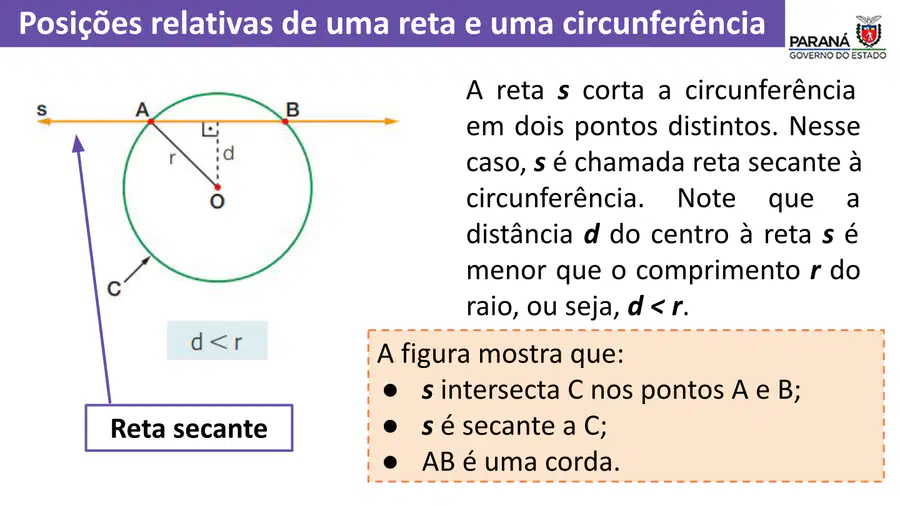 Posições relativas de uma reta e uma circunferência

PARANÁ
GOVERNO DO ESTADO

s
A
B
r
d
O
C

$d < r$

Reta secante

A reta s corta a circunferência em dois pontos distintos. Nesse caso, s é chamada reta secante à circunferência. Note que a distância d do centro à reta s é menor que o comprimento r do raio, ou seja, $d < r$.

A figura mostra que:
• s intersecta C nos pontos A e B;
• s é secante a C;
• AB é uma corda.